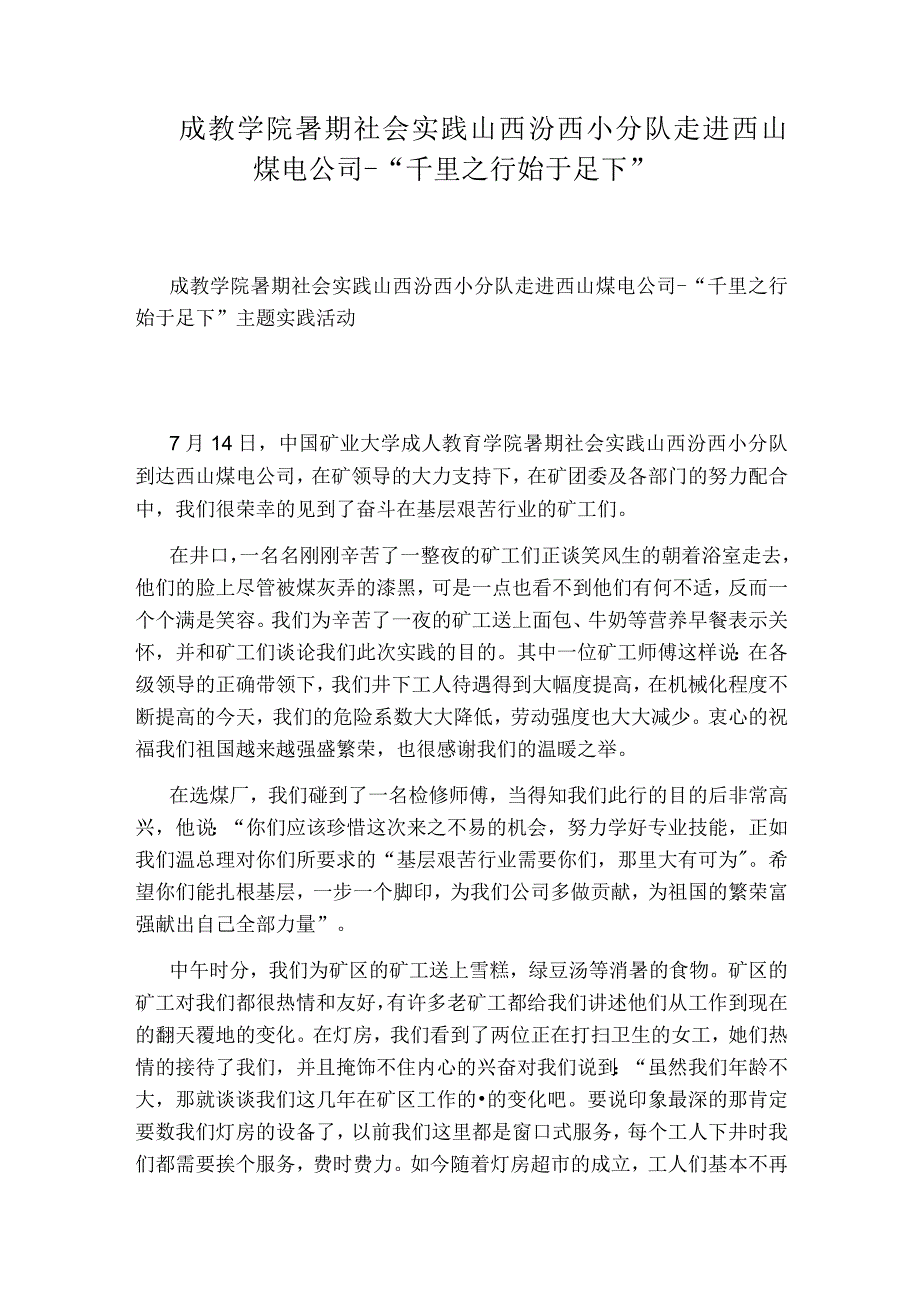 成教学院暑期社会实践山西汾西小分队走进西山煤电公司-“千里之行始于足下”

成教学院暑期社会实践山西汾西小分队走进西山煤电公司-“千里之行始于足下”主题实践活动

7月14日，中国矿业大学成人教育学院暑期社会实践山西汾西小分队到达西山煤电公司，在矿领导的大力支持下，在矿团委及各部门的努力配合中，我们很荣幸的见到了奋斗在基层艰苦行业的矿工们。

在井口，一名名刚刚辛苦了一整夜的矿工们正谈笑风生的朝着浴室走去，他们的脸上尽管被煤灰弄的漆黑，可是一点也看不到他们有何不适，反而一个个满是笑容。我们为辛苦了一夜的矿工送上面包、牛奶等营养早餐表示关怀，并和矿工们谈论我们此次实践的目的。其中一位矿工师傅这样说:在各级领导的正确带领下，我们井下工人待遇得到大幅度提高，在机械化程度不断提高的今天，我们的危险系数大大降低，劳动强度也大大减少。衷心的祝福我们祖国越来越强盛繁荣，也很感谢我们的温暖之举。

在选煤厂，我们碰到了一名检修师傅，当得知我们此行的目的后非常高兴，他说:“你们应该珍惜这次来之不易的机会，努力学好专业技能，正如我们温总理对你们所要求的“基层艰苦行业需要你们，那里大有可为”。希望你们能扎根基层，一步一个脚印，为我们公司多做贡献，为祖国的繁荣富强献出自己全部力量”。

中午时分，我们为矿区的矿工送上雪糕，绿豆汤等消暑的食物。矿区的矿工对我们都很热情和友好，有许多老矿工都给我们讲述他们从工作到现在的翻天覆地的变化。在灯房，我们看到了两位正在打扫卫生的女工，她们热情的接待了我们，并且掩饰不住内心的兴奋对我们说到:“虽然我们年龄不大，那就谈谈我们这几年在矿区工作的•的变化吧。要说印象最深的那肯定要数我们灯房的设备了，以前我们这里都是窗口式服务，每个工人下井时我们都需要挨个服务，费时费力。如今随着灯房超市的成立，工人们基本不再